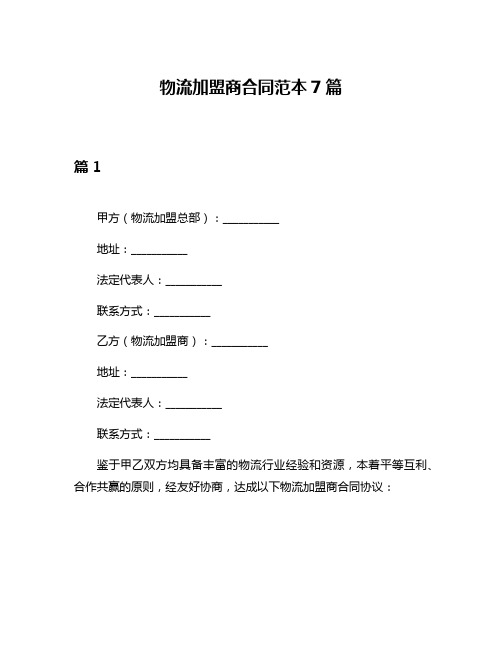 物流加盟商合同范本 7 篇

篇 1

甲方（物流加盟总部）：__________

地址：__________

法定代表人：__________

联系方式：__________

乙方（物流加盟商）：__________

地址：__________

法定代表人：__________

联系方式：__________

鉴于甲乙双方均具备丰富的物流行业经验和资源，本着平等互利、合作共赢的原则，经友好协商，达成以下物流加盟商合同协议：